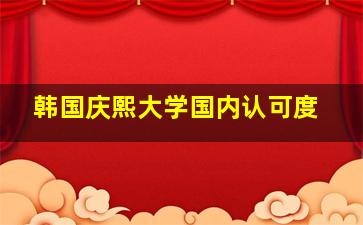 韩国庆熙大学国内认可度